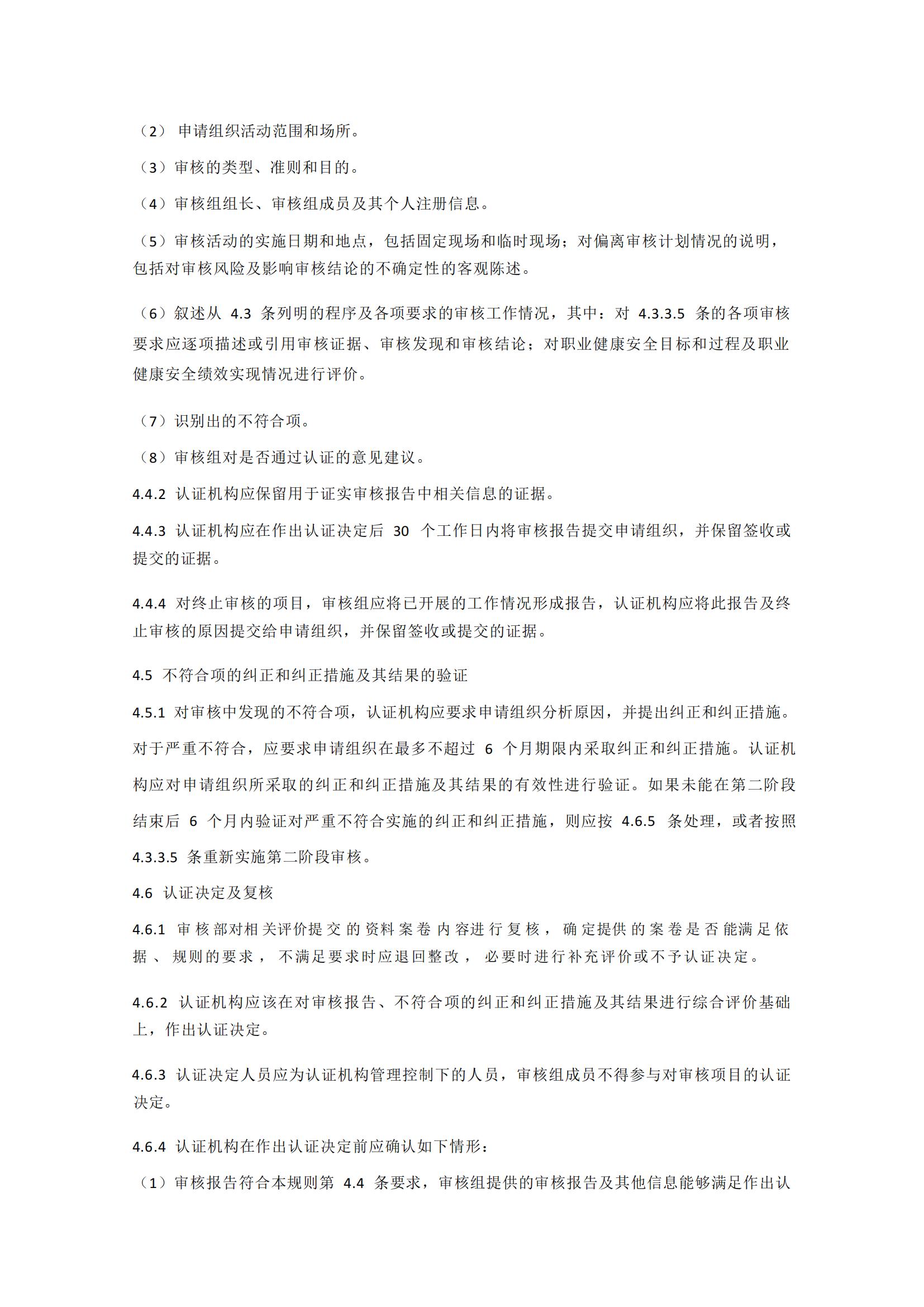 （2） 申请组织活动范围和场所。

（3）审核的类型、准则和目的。

（4）审核组组长、审核组成员及其个人注册信息。

（5）审核活动的实施日期和地点，包括固定现场和临时现场；对偏离审核计划情况的说明，包括对审核风险及影响审核结论的不确定性的客观陈述。

（6）叙述从 4.3 条列明的程序及各项要求的审核工作情况，其中：对 4.3.3.5 条的各项审核要求应逐项描述或引用审核证据、审核发现和审核结论；对职业健康安全目标和过程及职业健康安全绩效实现情况进行评价。

（7）识别出的不符合项。

（8）审核组对是否通过认证的意见建议。

4.4.2 认证机构应保留用于证实审核报告中相关信息的证据。

4.4.3 认证机构应在作出认证决定后 30 个工作日内将审核报告提交申请组织，并保留签收或提交的证据。

4.4.4 对终止审核的项目，审核组应将已开展的工作情况形成报告，认证机构应将此报告及终止审核的原因提交给申请组织，并保留签收或提交的证据。

4.5 不符合项的纠正和纠正措施及其结果的验证

4.5.1 对审核中发现的不符合项，认证机构应要求申请组织分析原因，并提出纠正和纠正措施。对于严重不符合，应要求申请组织在最多不超过 6 个月期限内采取纠正和纠正措施。认证机构应对申请组织所采取的纠正和纠正措施及其结果的有效性进行验证。如果未能在第二阶段结束后 6 个月内验证对严重不符合实施的纠正和纠正措施，则应按 4.6.5 条处理，或者按照 4.3.3.5 条重新实施第二阶段审核。

4.6 认证决定及复核

4.6.1 审核部对相关评价提交的资料案卷内容进行复核，确定提供的案卷是否能满足依据、规则的要求，不满足要求时应退回整改，必要时进行补充评价或不予认证决定。

4.6.2 认证机构应该在对审核报告、不符合项的纠正和纠正措施及其结果进行综合评价基础上，作出认证决定。

4.6.3 认证决定人员应为认证机构管理控制下的人员，审核组成员不得参与对审核项目的认证决定。

4.6.4 认证机构在作出认证决定前应确认如下情形：

（1）审核报告符合本规则第 4.4 条要求，审核组提供的审核报告及其他信息能够满足作出认